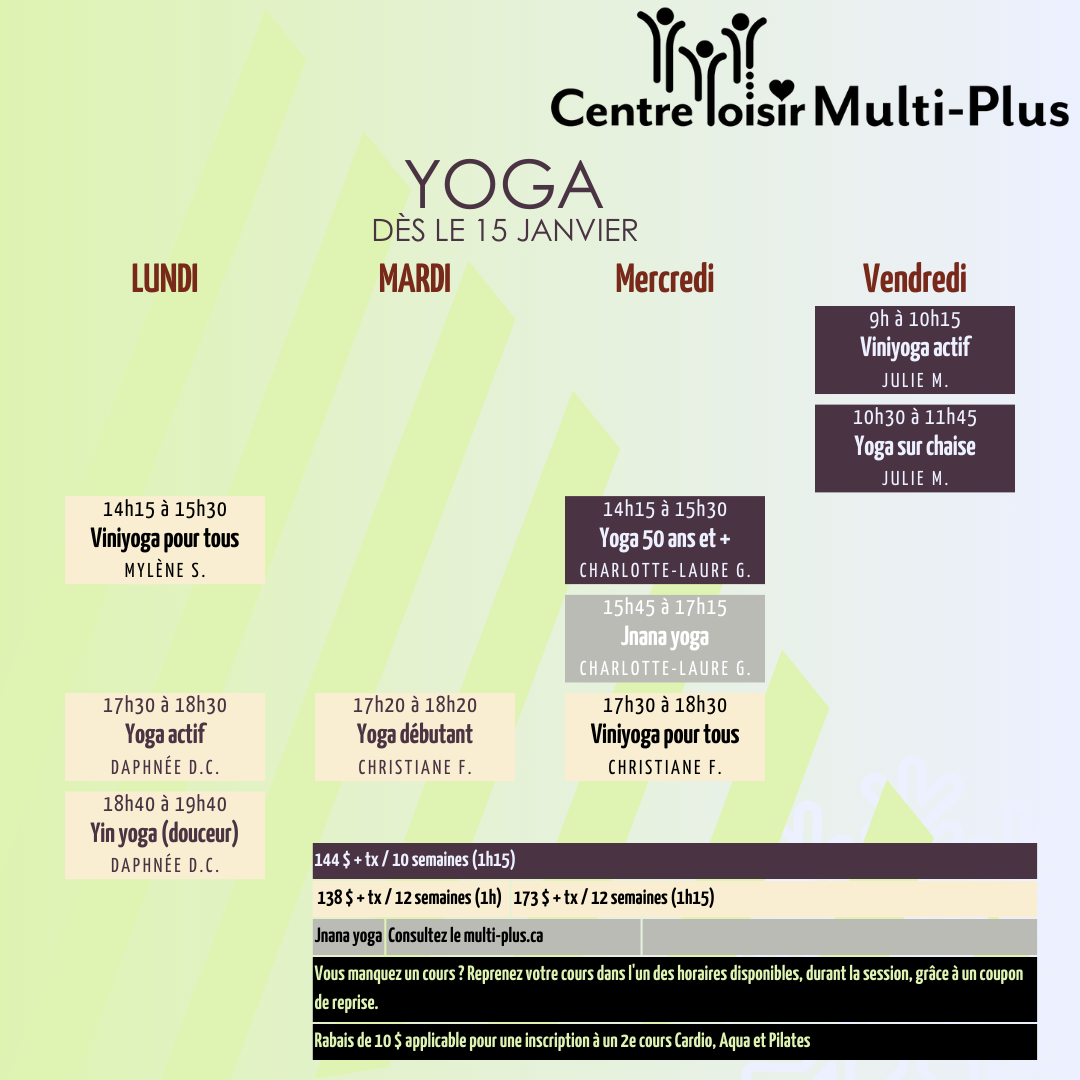 Centre loisir Multi-Plus

YOGA
DÈS LE 15 JANVIER

LUNDI

14h15 à 15h30
Viniyoga pour tous
MYLÈNE S.

17h30 à 18h30
Yoga actif
DAPHNÉE D.C.

18h40 à 19h40
Yin yoga (douceur)
DAPHNÉE D.C.

MARDI

17h20 à 18h20
Yoga débutant
CHRISTIANE F.

Mercredi

14h15 à 15h30
Yoga 50 ans et +
CHARLOTTE-LAURE G.

15h45 à 17h15
Jnana yoga
CHARLOTTE-LAURE G.

17h30 à 18h30
Viniyoga pour tous
CHRISTIANE F.

Vendredi

9h à 10h15
Viniyoga actif
JULIE M.

10h30 à 11h45
Yoga sur chaise
JULIE M.

144 $ + tx / 10 semaines (1h15)

138 $ + tx / 12 semaines (1h) 173 $ + tx / 12 semaines (1h15)

Jnana yoga Consultez le multi-plus.ca

Vous manquez un cours ? Reprenez votre cours dans l'un des horaires disponibles, durant la session, grâce à un coupon de reprise.

Rabais de 10 $ applicable pour une inscription à un 2e cours Cardio, Aqua et Pilates